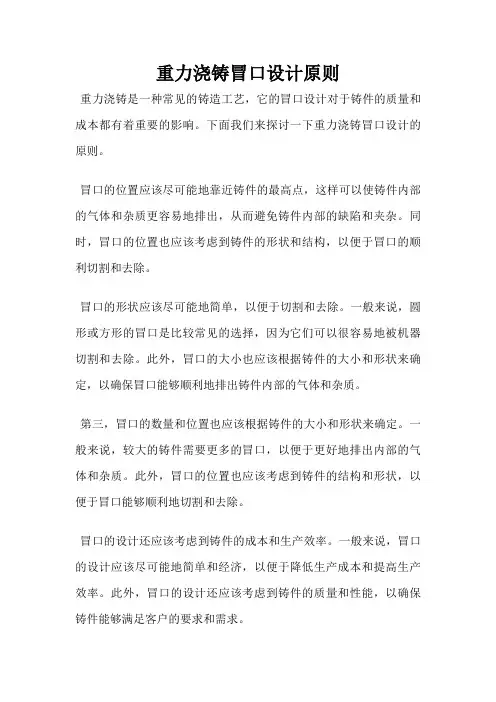 重力浇铸冒口设计原则

重力浇铸是一种常见的铸造工艺，它的冒口设计对于铸件的质量和成本都有着重要的影响。下面我们来探讨一下重力浇铸冒口设计的原则。

冒口的位置应该尽可能地靠近铸件的最高点，这样可以使铸件内部的气体和杂质更容易地排出，从而避免铸件内部的缺陷和夹杂。同时，冒口的位置也应该考虑到铸件的形状和结构，以便于冒口的顺利切割和去除。

冒口的形状应该尽可能地简单，以便于切割和去除。一般来说，圆形或方形的冒口是比较常见的选择，因为它们可以很容易地被机器切割和去除。此外，冒口的大小也应该根据铸件的大小和形状来确定，以确保冒口能够顺利地排出铸件内部的气体和杂质。

第三，冒口的数量和位置也应该根据铸件的大小和形状来确定。一般来说，较大的铸件需要更多的冒口，以便于更好地排出内部的气体和杂质。此外，冒口的位置也应该考虑到铸件的结构和形状，以便于冒口能够顺利地切割和去除。

冒口的设计还应该考虑到铸件的成本和生产效率。一般来说，冒口的设计应该尽可能地简单和经济，以便于降低生产成本和提高生产效率。此外，冒口的设计还应该考虑到铸件的质量和性能，以确保铸件能够满足客户的要求和需求。